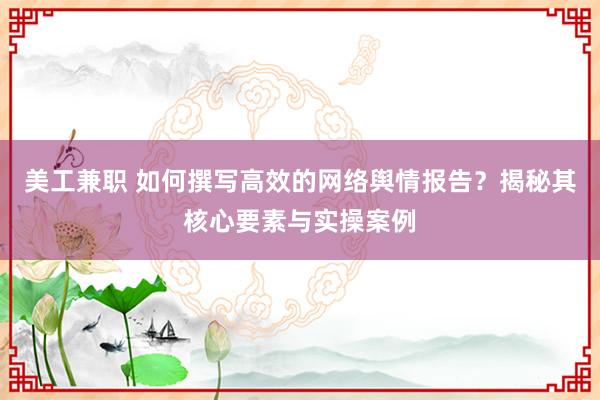 美工兼职 如何撰写高效的网络舆情报告？揭秘其核心要素与实操案例